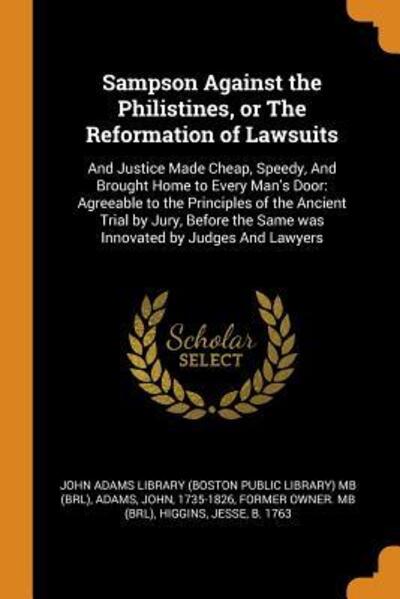 Sampson Against the Philistines, or The Reformation of Lawsuits

And Justice Made Cheap, Speedy, And Brought Home to Every Man's Door: Agreeable to the Principles of the Ancient Trial by Jury, Before the Same was Innovated by Judges And Lawyers

Scholar
SELECT

JOHN ADAMS LIBRARY (BOSTON PUBLIC LIBRARY) MB (BRL), ADAMS, JOHN, 1735-1826, FORMER OWNER. MB (BRL), HIGGINS, JESSE, B. 1763